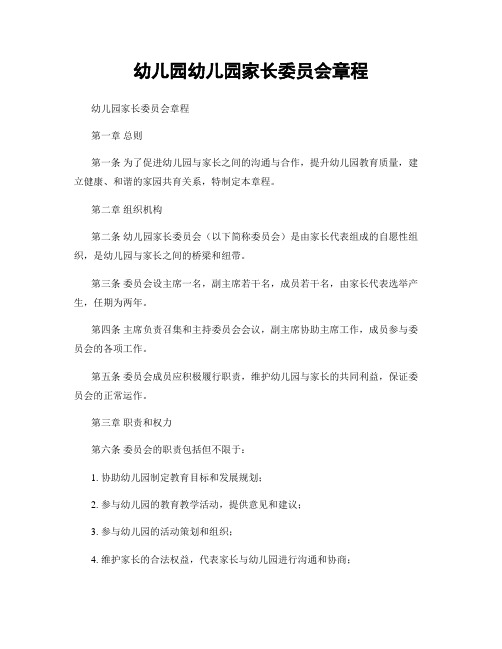 幼儿园幼儿园家长委员会章程

幼儿园家长委员会章程

第一章 总则

第一条 为了促进幼儿园与家长之间的沟通与合作，提升幼儿园教育质量，建立健康、和谐的家园共育关系，特制定本章程。

第二章 组织机构

第二条 幼儿园家长委员会（以下简称委员会）是由家长代表组成的自愿性组织，是幼儿园与家长之间的桥梁和纽带。

第三条 委员会设主席一名，副主席若干名，成员若干名，由家长代表选举产生，任期为两年。

第四条 主席负责召集和主持委员会会议，副主席协助主席工作，成员参与委员会的各项工作。

第五条 委员会成员应积极履行职责，维护幼儿园与家长的共同利益，保证委员会的正常运作。

第三章 职责和权力

第六条 委员会的职责包括但不限于：

1. 协助幼儿园制定教育目标和发展规划；

2. 参与幼儿园的教育教学活动，提供意见和建议；

3. 参与幼儿园的活动策划和组织；

4. 维护家长的合法权益，代表家长与幼儿园进行沟通和协商；